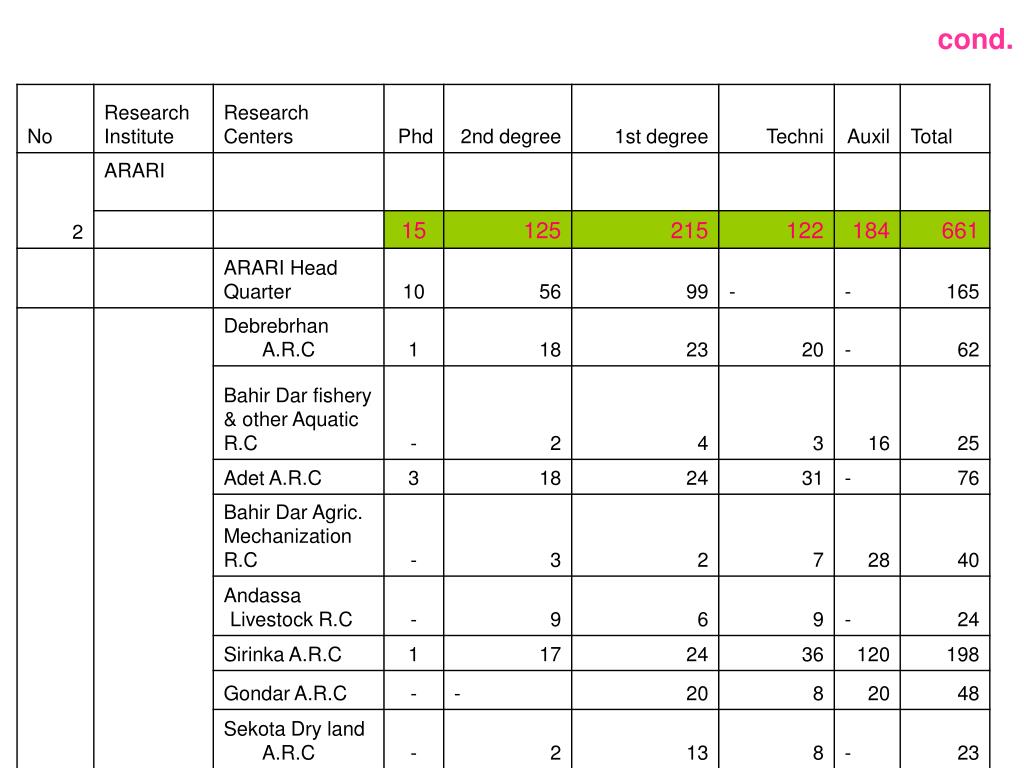 cond.

| No | Research Institute | Research Centers | Phd | 2nd degree | 1st degree | Techni | Auxil | Total |
|---|---|---|---|---|---|---|---|---|
| | ARARI | | | | | | | |
| 2 | | | 15 | 125 | 215 | 122 | 184 | 661 |
| | | ARARI Head Quarter | 10 | 56 | 99 | - | - | 165 |
| | | Debrebrhan A.R.C | 1 | 18 | 23 | 20 | - | 62 |
| | | Bahir Dar fishery & other Aquatic R.C | - | 2 | 4 | 3 | 16 | 25 |
| | | Adet A.R.C | 3 | 18 | 24 | 31 | - | 76 |
| | | Bahir Dar Agric. Mechanization R.C | - | 3 | 2 | 7 | 28 | 40 |
| | | Andassa Livestock R.C | - | 9 | 6 | 9 | - | 24 |
| | | Sirinka A.R.C | 1 | 17 | 24 | 36 | 120 | 198 |
| | | Gondar A.R.C | - | - | 20 | 8 | 20 | 48 |
| | | Sekota Dry land A.R.C | - | 2 | 13 | 8 | - | 23 |